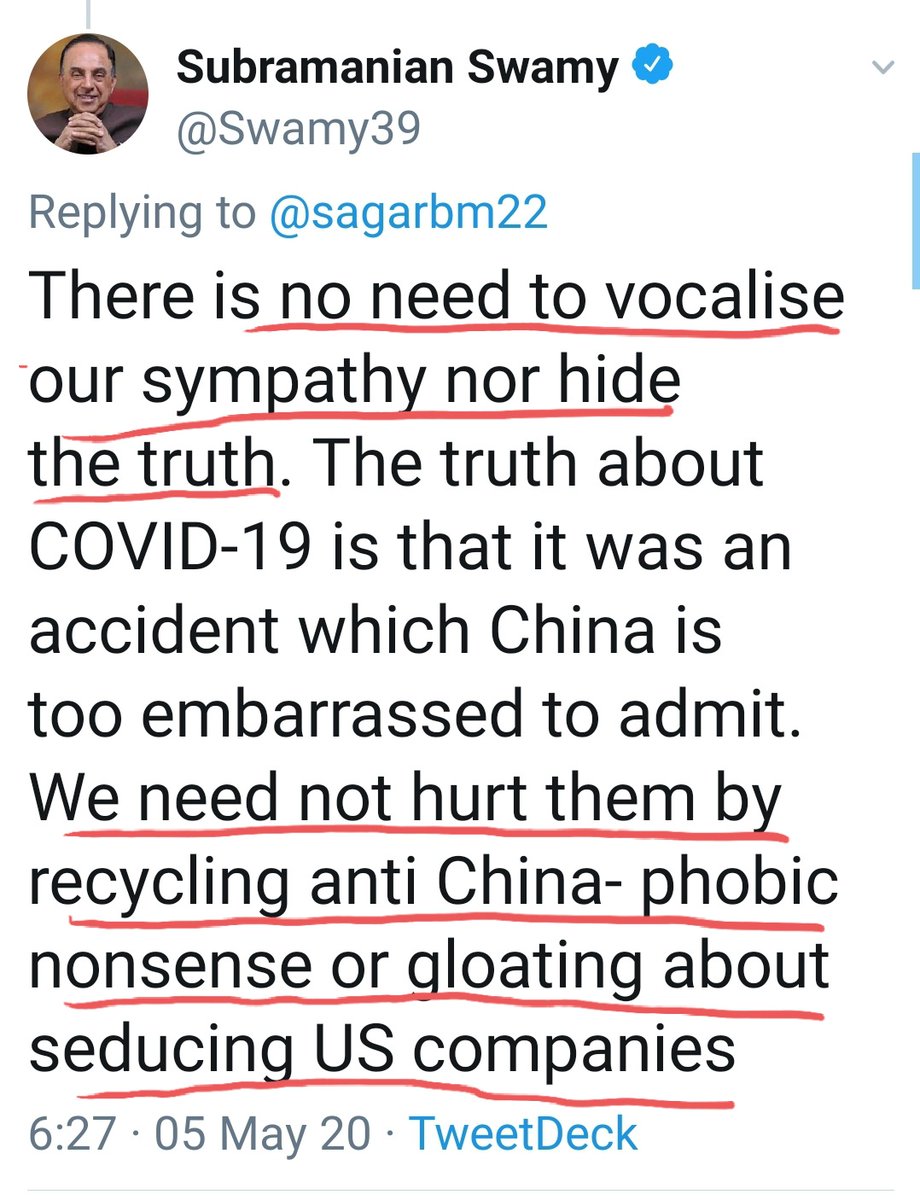 Subramanian Swamy
@Swamy39

Replying to @sagarbm22

There is no need to vocalise our sympathy nor hide the truth. The truth about COVID-19 is that it was an accident which China is too embarrassed to admit. We need not hurt them by recycling anti China- phobic nonsense or gloating about seducing US companies

6:27 · 05 May 20 · TweetDeck